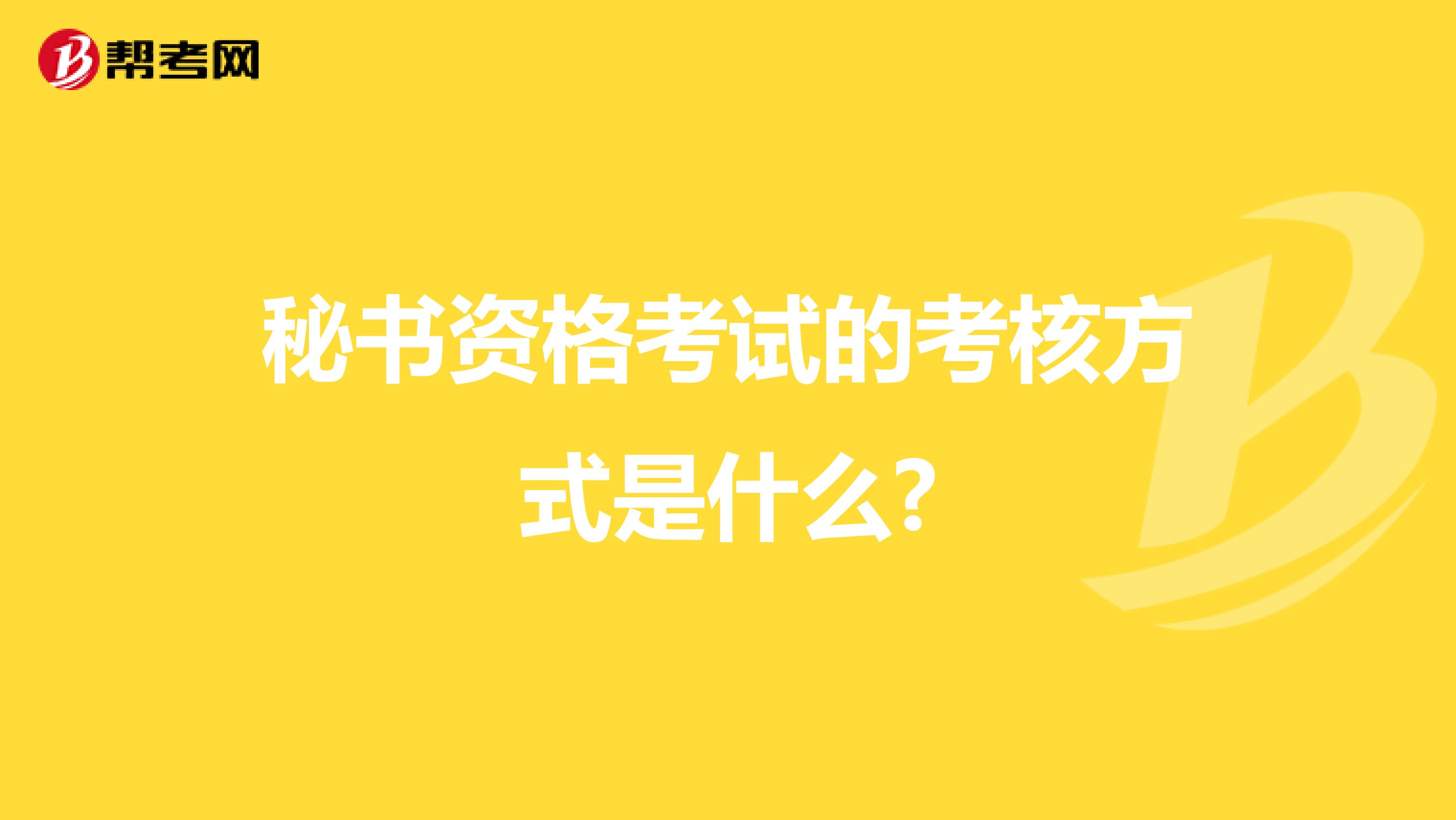 帮考网

秘书资格考试的考核方式是什么?